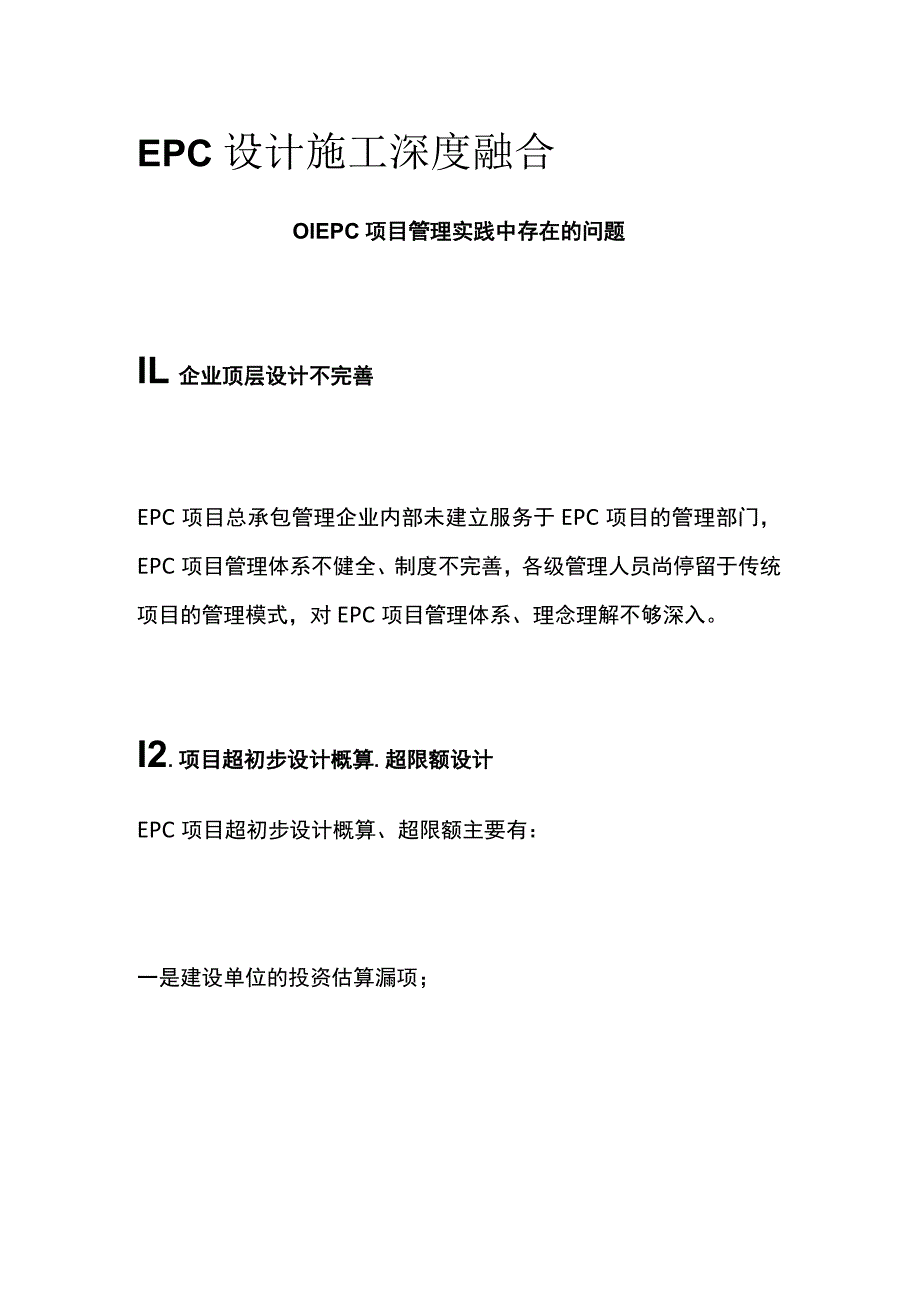 EPC 设计施工深度融合

OIEPC 项目管理实践中存在的问题

IL 企业顶层设计不完善

EPC 项目总承包管理企业内部未建立服务于 EPC 项目的管理部门，EPC 项目管理体系不健全、制度不完善，各级管理人员尚停留于传统项目的管理模式，对 EPC 项目管理体系、理念理解不够深入。

I2. 项目超初步设计概算. 超限额设计

EPC 项目超初步设计概算、超限额主要有：

一是建设单位的投资估算漏项；